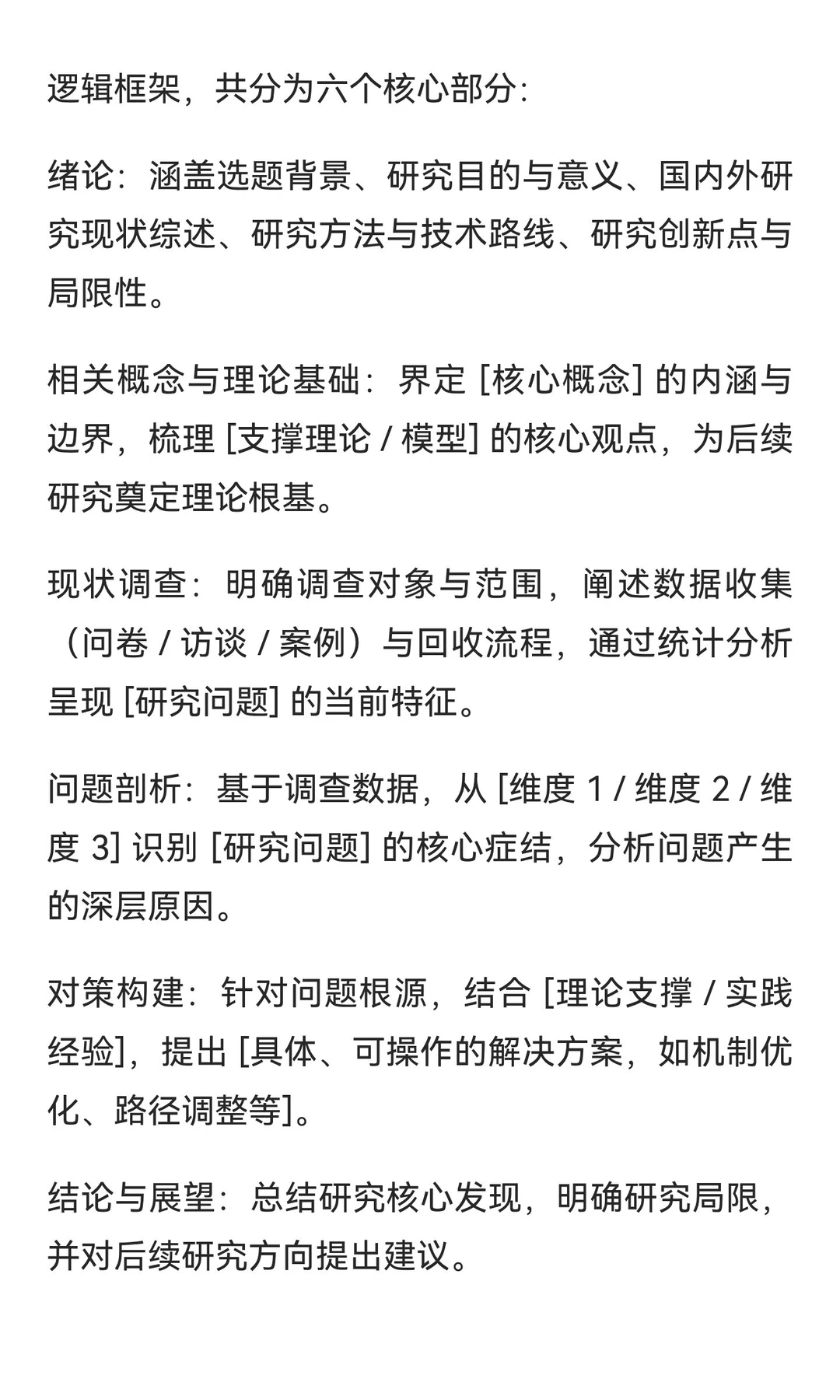 逻辑框架，共分为六个核心部分：

绪论：涵盖选题背景、研究目的与意义、国内外研究现状综述、研究方法与技术路线、研究创新点与局限性。

相关概念与理论基础：界定 [核心概念] 的内涵与边界，梳理 [支撑理论 / 模型] 的核心观点，为后续研究奠定理论根基。

现状调查：明确调查对象与范围，阐述数据收集（问卷 / 访谈 / 案例）与回收流程，通过统计分析呈现 [研究问题] 的当前特征。

问题剖析：基于调查数据，从 [维度 1 / 维度 2 / 维度 3] 识别 [研究问题] 的核心症结，分析问题产生的深层原因。

对策构建：针对问题根源，结合 [理论支撑 / 实践经验]，提出 [具体、可操作的解决方案，如机制优化、路径调整等]。

结论与展望：总结研究核心发现，明确研究局限，并对后续研究方向提出建议。